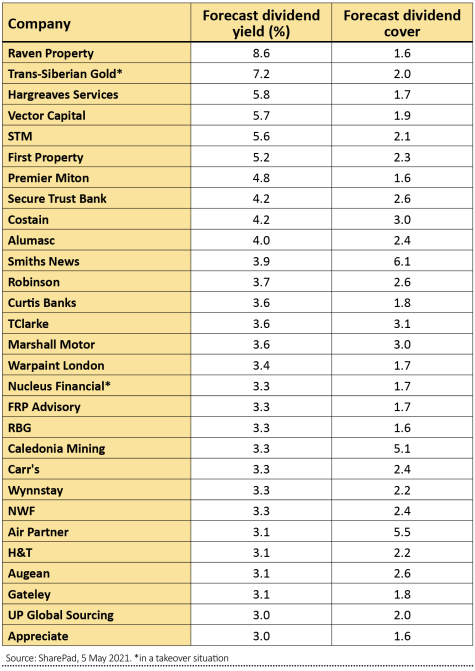 | Company | Forecast dividend yield (%) | Forecast dividend cover |
|---|---|---|
| Raven Property | 8.6 | 1.6 |
| Trans-Siberian Gold* | 7.2 | 2.0 |
| Hargreaves Services | 5.8 | 1.7 |
| Vector Capital | 5.7 | 1.9 |
| STM | 5.6 | 2.1 |
| First Property | 5.2 | 2.3 |
| Premier Miton | 4.8 | 1.6 |
| Secure Trust Bank | 4.2 | 2.6 |
| Costain | 4.2 | 3.0 |
| Alumasc | 4.0 | 2.4 |
| Smiths News | 3.9 | 6.1 |
| Robinson | 3.7 | 2.6 |
| Curtis Banks | 3.6 | 1.8 |
| TClarke | 3.6 | 3.1 |
| Marshall Motor | 3.6 | 3.0 |
| Warpaint London | 3.4 | 1.7 |
| Nucleus Financial* | 3.3 | 1.7 |
| FRP Advisory | 3.3 | 1.7 |
| RBG | 3.3 | 1.6 |
| Caledonia Mining | 3.3 | 5.1 |
| Carr's | 3.3 | 2.4 |
| Wynnstay | 3.3 | 2.2 |
| NWF | 3.3 | 2.4 |
| Air Partner | 3.1 | 5.5 |
| H&T | 3.1 | 2.2 |
| Augean | 3.1 | 2.6 |
| Gateley | 3.1 | 1.8 |
| UP Global Sourcing | 3.0 | 2.0 |
| Appreciate | 3.0 | 1.6 |

Source: SharePad, 5 May 2021. *in a takeover situation